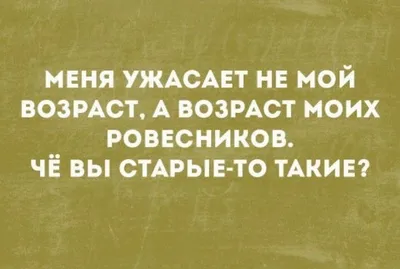 МЕНЯ УЖАСАЕТ НЕ МОЙ ВОЗРАСТ, А ВОЗРАСТ МОИХ РОВЕСНИКОВ.
ЧЁ ВЫ СТАРЫЕ-ТО ТАКИЕ?